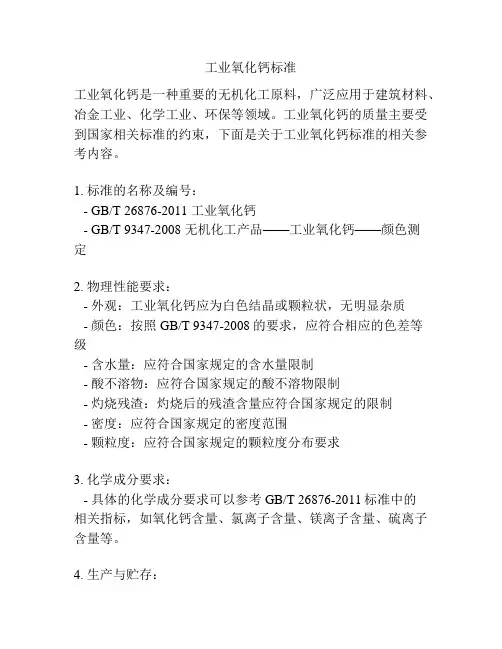 工业氧化钙标准

工业氧化钙是一种重要的无机化工原料，广泛应用于建筑材料、冶金工业、化学工业、环保等领域。工业氧化钙的质量主要受到国家相关标准的约束，下面是关于工业氧化钙标准的相关参考内容。

1. 标准的名称及编号：
 - GB/T 26876-2011 工业氧化钙
 - GB/T 9347-2008 无机化工产品——工业氧化钙——颜色测定

2. 物理性能要求：
 - 外观：工业氧化钙应为白色结晶或颗粒状，无明显杂质
 - 颜色：按照 GB/T 9347-2008 的要求，应符合相应的色差等级
 - 含水量：应符合国家规定的含水量限制
 - 酸不溶物：应符合国家规定的酸不溶物限制
 - 灼烧残渣：灼烧后的残渣含量应符合国家规定的限制
 - 密度：应符合国家规定的密度范围
 - 颗粒度：应符合国家规定的颗粒度分布要求

3. 化学成分要求：
 - 具体的化学成分要求可以参考 GB/T 26876-2011 标准中的相关指标，如氧化钙含量、氯离子含量、镁离子含量、硫离子含量等。

4. 生产与贮存：